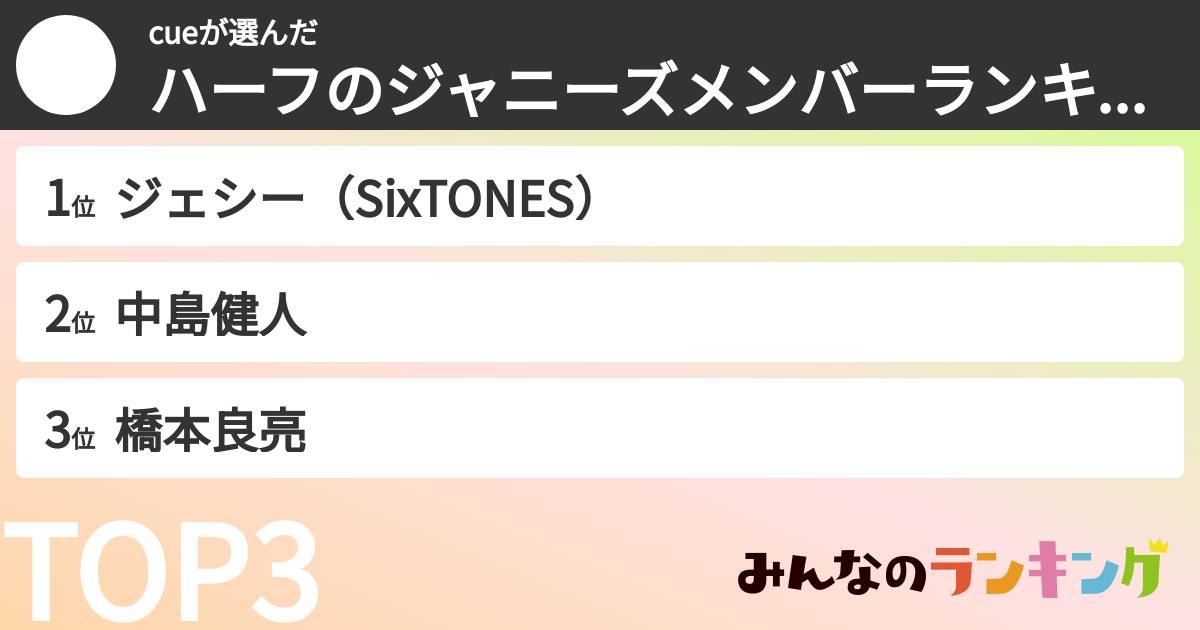 cueが選んだ
ハーフのジャニーズメンバーランキ...

1位 ジェシー（SixTONES）

2位 中島健人

3位 橋本良亮

TOP3

みんなのランキング